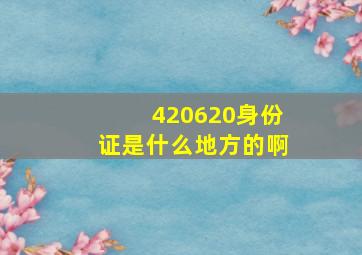 420620身份证是什么地方的啊